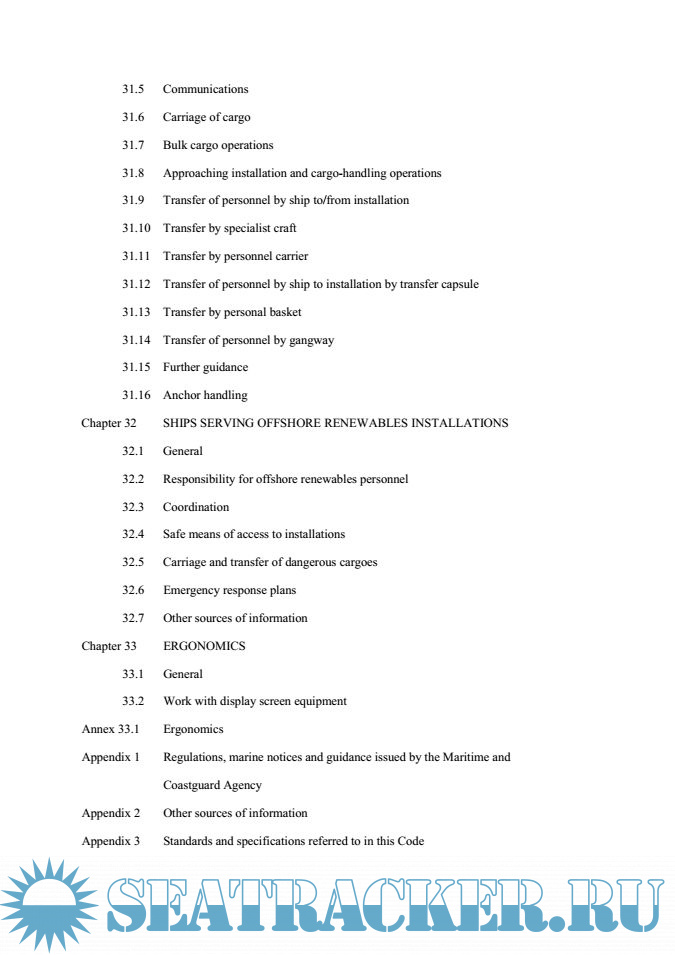 31.5 Communications

31.6 Carriage of cargo

31.7 Bulk cargo operations

31.8 Approaching installation and cargo-handling operations

31.9 Transfer of personnel by ship to/from installation

31.10 Transfer by specialist craft

31.11 Transfer by personnel carrier

31.12 Transfer of personnel by ship to installation by transfer capsule

31.13 Transfer by personal basket

31.14 Transfer of personnel by gangway

31.15 Further guidance

31.16 Anchor handling

Chapter 32 SHIPS SERVING OFFSHORE RENEWABLES INSTALLATIONS

32.1 General

32.2 Responsibility for offshore renewables personnel

32.3 Coordination

32.4 Safe means of access to installations

32.5 Carriage and transfer of dangerous cargoes

32.6 Emergency response plans

32.7 Other sources of information

Chapter 33 ERGONOMICS

33.1 General

33.2 Work with display screen equipment

Annex 33.1 Ergonomics

Appendix 1 Regulations, marine notices and guidance issued by the Maritime and Coastguard Agency

Appendix 2 Other sources of information

Appendix 3 Standards and specifications referred to in this Code

SEATRACKER.RU